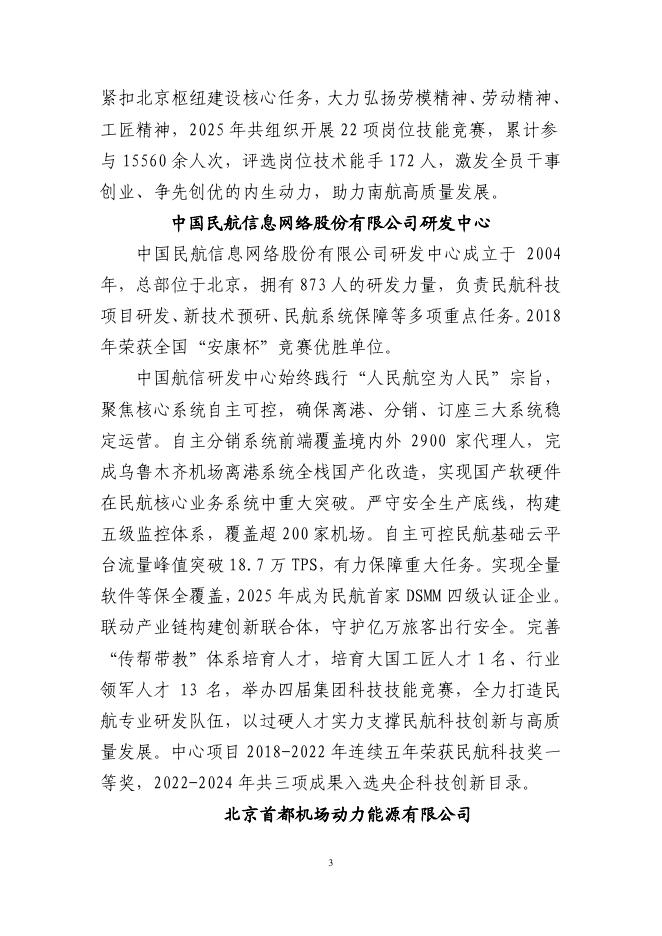 紧扣北京枢纽建设核心任务，大力弘扬劳模精神、劳动精神、工匠精神，2025 年共组织开展 22 项岗位技能竞赛，累计参与 15560 余人次，评选岗位技术能手 172 人，激发全员干事创业、争先创优的内生动力，助力南航高质量发展。

中国民航信息网络股份有限公司研发中心

中国民航信息网络股份有限公司研发中心成立于 2004 年，总部位于北京，拥有 873 人的研发力量，负责民航科技项目研发、新技术预研、民航系统保障等多项重点任务。2018 年荣获全国“安康杯”竞赛优胜单位。

中国航信研发中心始终践行“人民航空为人民”宗旨，聚焦核心系统自主可控，确保离港、分销、订座三大系统稳定运营。自主分销系统前端覆盖境内外 2900 家代理人，完成乌鲁木齐机场离港系统全栈国产化改造，实现国产软硬件在民航核心业务系统中重大突破。严守安全生产底线，构建五级监控体系，覆盖超 200 家机场。自主可控民航基础云平台流量峰值突破 18.7 万 TPS，有力保障重大任务。实现全量软件等保全覆盖，2025 年成为民航首家 DSMM 四级认证企业。联动产业链构建创新联合体，守护亿万旅客出行安全。完善“传帮带教”体系培育人才，培育大国工匠人才 1 名、行业领军人才 13 名，举办四届集团科技技能竞赛，全力打造民航专业研发队伍，以过硬人才实力支撑民航科技创新与高质量发展。中心项目 2018-2022 年连续五年荣获民航科技奖一等奖，2022-2024 年共三项成果入选央企科技创新目录。

北京首都机场动力能源有限公司

3